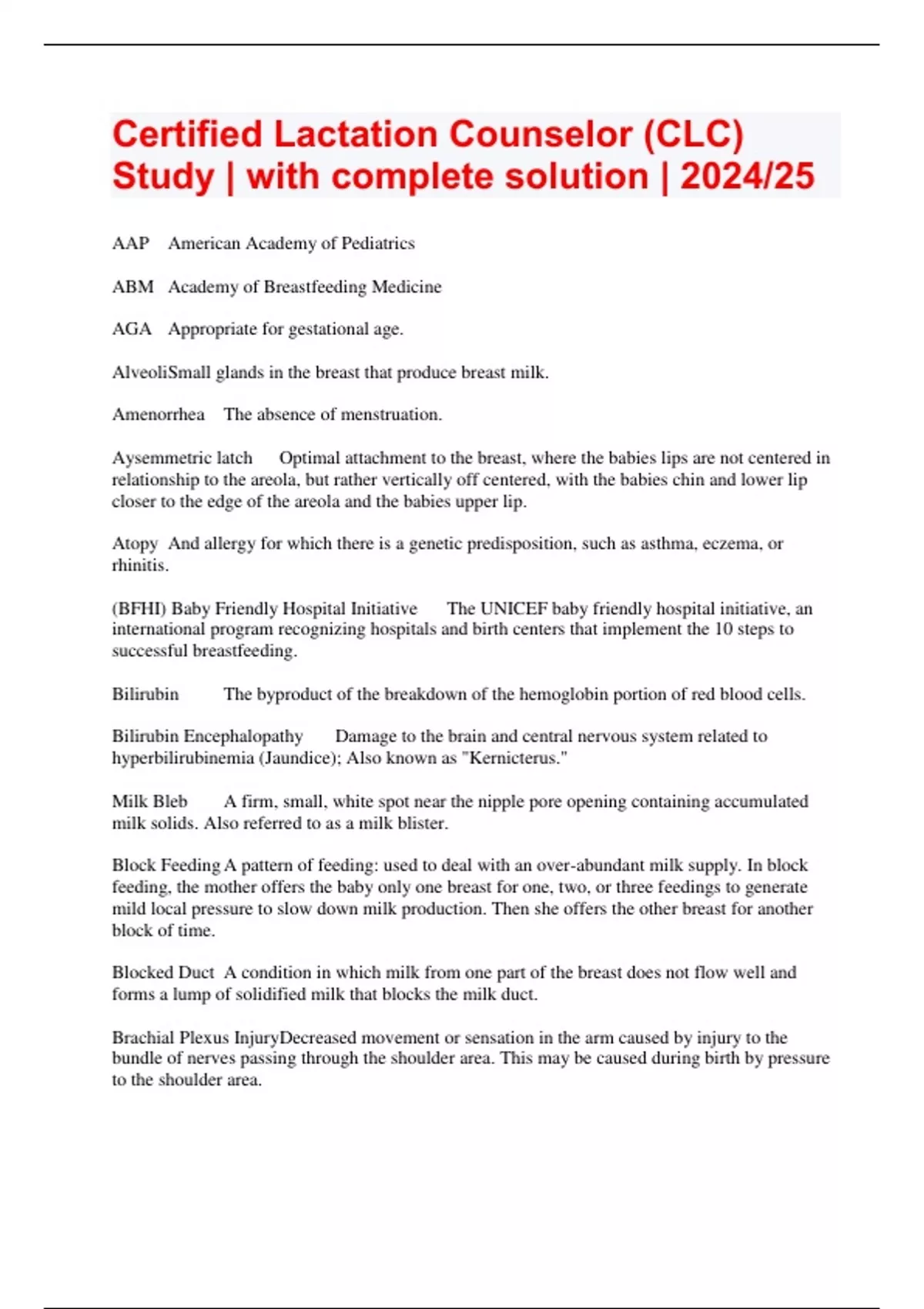 Certified Lactation Counselor (CLC) Study | with complete solution | 2024/25

AAP American Academy of Pediatrics

ABM Academy of Breastfeeding Medicine

AGA Appropriate for gestational age.

AlveoliSmall glands in the breast that produce breast milk.

Amenorrhea The absence of menstruation.

Aysemmetric latch Optimal attachment to the breast, where the babies lips are not centered in relationship to the areola, but rather vertically off centered, with the babies chin and lower lip closer to the edge of the areola and the babies upper lip.

Atopy And allergy for which there is a genetic predisposition, such as asthma, eczema, or rhinitis.

(BFHI) Baby Friendly Hospital Initiative The UNICEF baby friendly hospital initiative, an international program recognizing hospitals and birth centers that implement the 10 steps to successful breastfeeding.

Bilirubin The byproduct of the breakdown of the hemoglobin portion of red blood cells.

Bilirubin Encephalopathy Damage to the brain and central nervous system related to hyperbilirubinemia (Jaundice); Also known as "Kernicterus."

Milk Bleb A firm, small, white spot near the nipple pore opening containing accumulated milk solids. Also referred to as a milk blister.

Block Feeding A pattern of feeding: used to deal with an over-abundant milk supply. In block feeding, the mother offers the baby only one breast for one, two, or three feedings to generate mild local pressure to slow down milk production. Then she offers the other breast for another block of time.

Blocked Duct A condition in which milk from one part of the breast does not flow well and forms a lump of solidified milk that blocks the milk duct.

Brachial Plexus InjuryDecreased movement or sensation in the arm caused by injury to the bundle of nerves passing through the shoulder area. This may be caused during birth by pressure to the shoulder area.